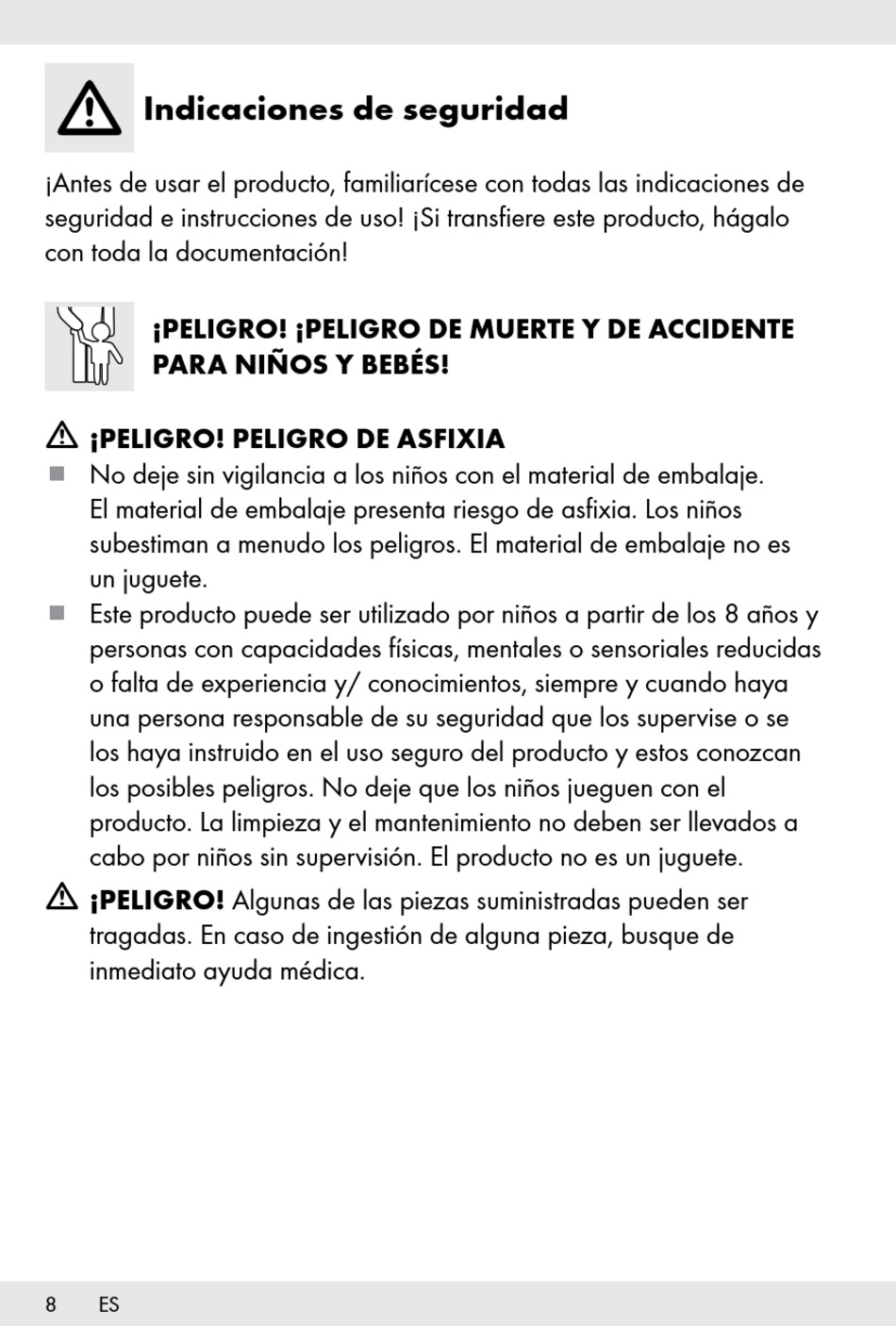 Indicaciones de seguridad

¡Antes de usar el producto, familiarícese con todas las indicaciones de seguridad e instrucciones de uso! ¡Si transfiere este producto, hágalo con toda la documentación!

¡PELIGRO! ¡PELIGRO DE MUERTE Y DE ACCIDENTE PARA NIÑOS Y BEBÉS!

¡PELIGRO! PELIGRO DE ASFIXIA

■ No deje sin vigilancia a los niños con el material de embalaje. El material de embalaje presenta riesgo de asfixia. Los niños subestiman a menudo los peligros. El material de embalaje no es un juguete.

■ Este producto puede ser utilizado por niños a partir de los 8 años y personas con capacidades físicas, mentales o sensoriales reducidas o falta de experiencia y/ conocimientos, siempre y cuando haya una persona responsable de su seguridad que los supervise o se los haya instruido en el uso seguro del producto y estos conozcan los posibles peligros. No deje que los niños jueguen con el producto. La limpieza y el mantenimiento no deben ser llevados a cabo por niños sin supervisión. El producto no es un juguete.

¡PELIGRO! Algunas de las piezas suministradas pueden ser tragadas. En caso de ingestión de alguna pieza, busque de inmediato ayuda médica.

8 ES